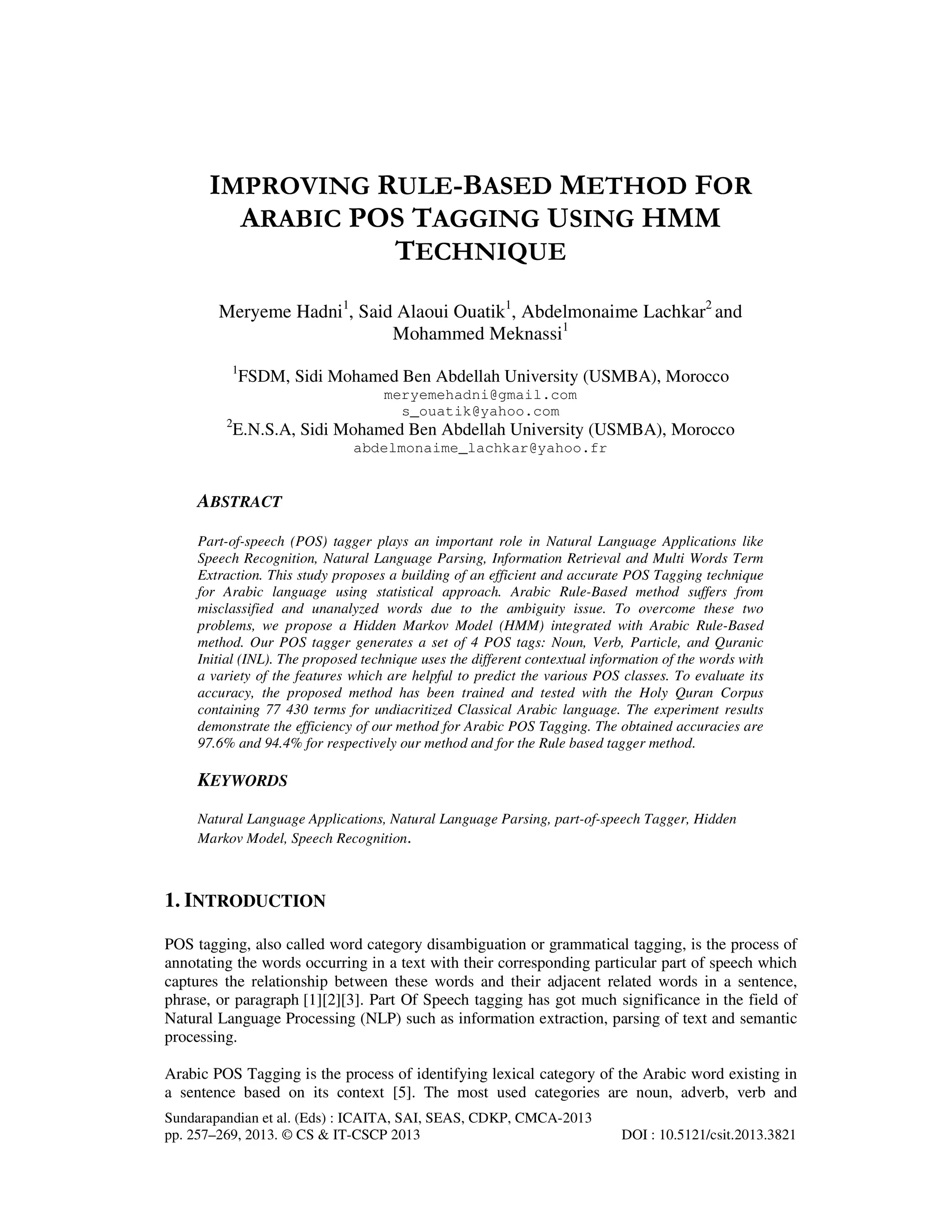 IMPROVING RULE-BASED METHOD FOR ARABIC POS TAGGING USING HMM TECHNIQUE

Meryeme Hadni$^1$, Said Alaoui Ouatik$^1$, Abdelmonaime Lachkar$^2$ and Mohammed Meknassi$^1$

$^1$FSDM, Sidi Mohamed Ben Abdellah University (USMBA), Morocco
meryemehadni@gmail.com
s_ouatik@yahoo.com
$^2$E.N.S.A, Sidi Mohamed Ben Abdellah University (USMBA), Morocco
abdelmonaime_lachkar@yahoo.fr

ABSTRACT

Part-of-speech (POS) tagger plays an important role in Natural Language Applications like Speech Recognition, Natural Language Parsing, Information Retrieval and Multi Words Term Extraction. This study proposes a building of an efficient and accurate POS Tagging technique for Arabic language using statistical approach. Arabic Rule-Based method suffers from misclassified and unanalyzed words due to the ambiguity issue. To overcome these two problems, we propose a Hidden Markov Model (HMM) integrated with Arabic Rule-Based method. Our POS tagger generates a set of 4 POS tags: Noun, Verb, Particle, and Quranic Initial (INL). The proposed technique uses the different contextual information of the words with a variety of the features which are helpful to predict the various POS classes. To evaluate its accuracy, the proposed method has been trained and tested with the Holy Quran Corpus containing 77 430 terms for undiacritized Classical Arabic language. The experiment results demonstrate the efficiency of our method for Arabic POS Tagging. The obtained accuracies are 97.6% and 94.4% for respectively our method and for the Rule based tagger method.

KEYWORDS

Natural Language Applications, Natural Language Parsing, part-of-speech Tagger, Hidden Markov Model, Speech Recognition.

1. INTRODUCTION

POS tagging, also called word category disambiguation or grammatical tagging, is the process of annotating the words occurring in a text with their corresponding particular part of speech which captures the relationship between these words and their adjacent related words in a sentence, phrase, or paragraph [1][2][3]. Part Of Speech tagging has got much significance in the field of Natural Language Processing (NLP) such as information extraction, parsing of text and semantic processing.

Arabic POS Tagging is the process of identifying lexical category of the Arabic word existing in a sentence based on its context [5]. The most used categories are noun, adverb, verb and

Sundarapandian et al. (Eds) : ICAITA, SAI, SEAS, CDKP, CMCA-2013
pp. 257–269, 2013. © CS & IT-CSCP 2013 DOI : 10.5121/csit.2013.3821